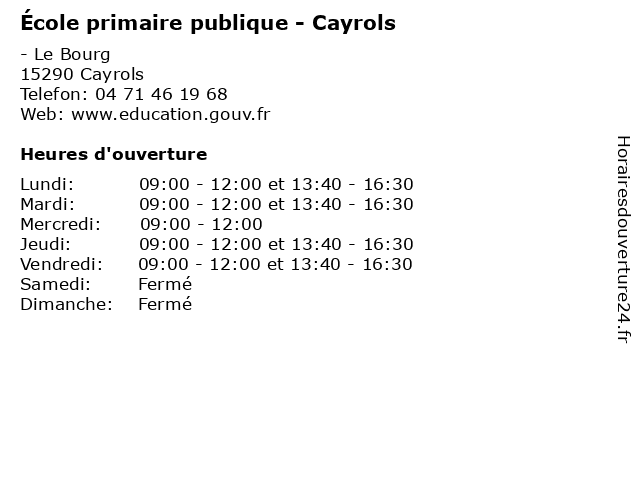 École primaire publique - Cayrols

- Le Bourg
15290 Cayrols
Telefon: 04 71 46 19 68
Web: www.education.gouv.fr

Heures d'ouverture

Lundi: 09:00 - 12:00 et 13:40 - 16:30
Mardi: 09:00 - 12:00 et 13:40 - 16:30
Mercredi: 09:00 - 12:00
Jeudi: 09:00 - 12:00 et 13:40 - 16:30
Vendredi: 09:00 - 12:00 et 13:40 - 16:30
Samedi: Fermé
Dimanche: Fermé

Horairesdouverture24.fr